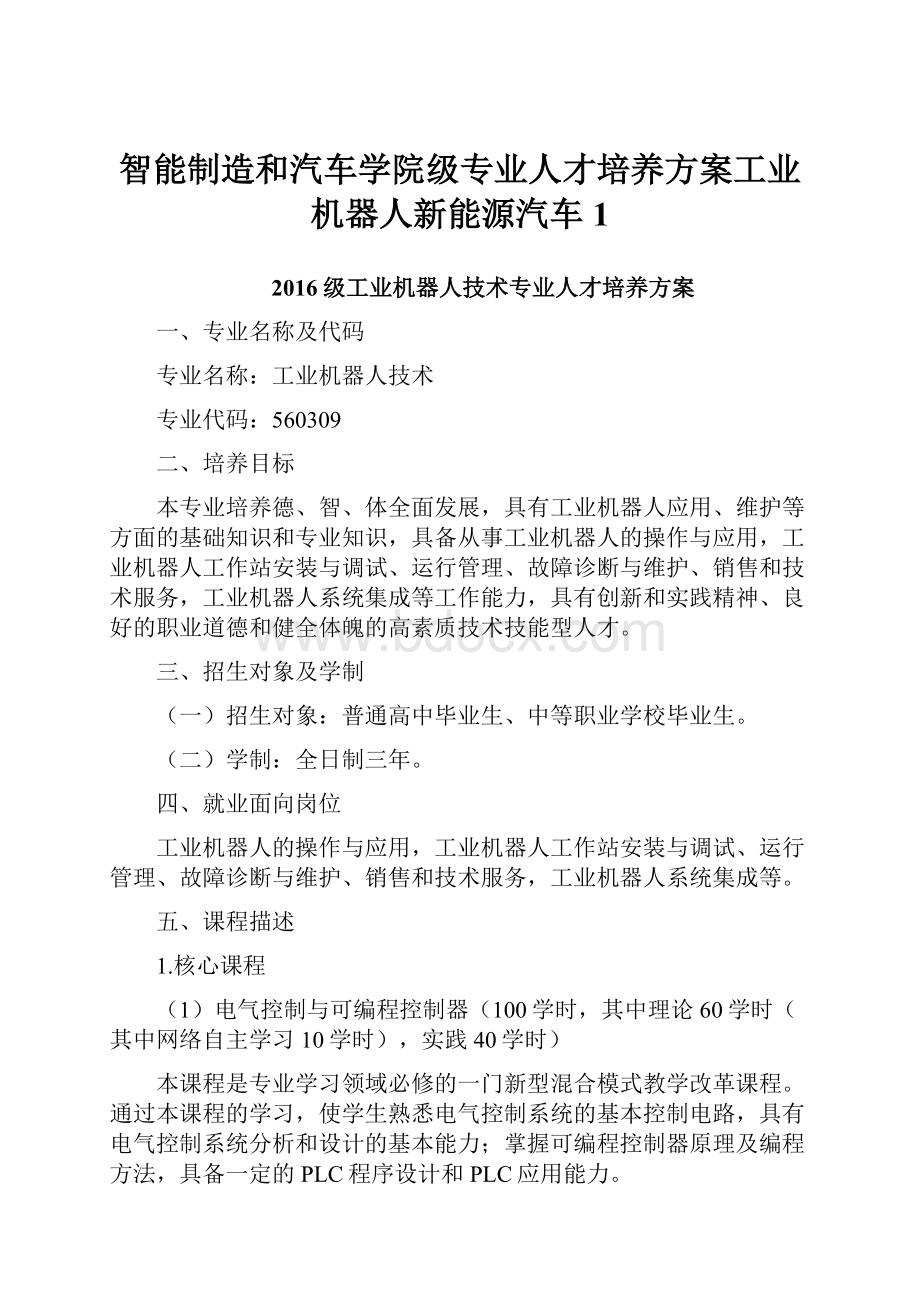 智能制造和汽车学院级专业人才培养方案工业机器人新能源汽车 1

2016 级工业机器人技术专业人才培养方案

一、专业名称及代码

专业名称：工业机器人技术

专业代码：560309

二、培养目标

本专业培养德、智、体全面发展，具有工业机器人应用、维护等方面的基础知识和专业知识，具备从事工业机器人的操作与应用，工业机器人工作站安装与调试、运行管理、故障诊断与维护、销售和技术服务，工业机器人系统集成等工作能力，具有创新和实践精神、良好的职业道德和健全体魄的高素质技术技能型人才。

www.bdocx.com

三、招生对象及学制

（一）招生对象：普通高中毕业生、中等职业学校毕业生。

（二）学制：全日制三年。

四、就业面向岗位

工业机器人的操作与应用，工业机器人工作站安装与调试、运行管理、故障诊断与维护、销售和技术服务，工业机器人系统集成等。

五、课程描述

1.核心课程

（1）电气控制与可编程控制器（100 学时，其中理论 60 学时（其中网络自主学习 10 学时），实践 40 学时）

本课程是专业学习领域必修的一门新型混合模式教学改革课程。通过本课程的学习，使学生熟悉电气控制系统的基本控制电路，具有电气控制系统分析和设计的基本能力；掌握可编程控制器原理及编程方法，具备一定的 PLC 程序设计和 PLC 应用能力。